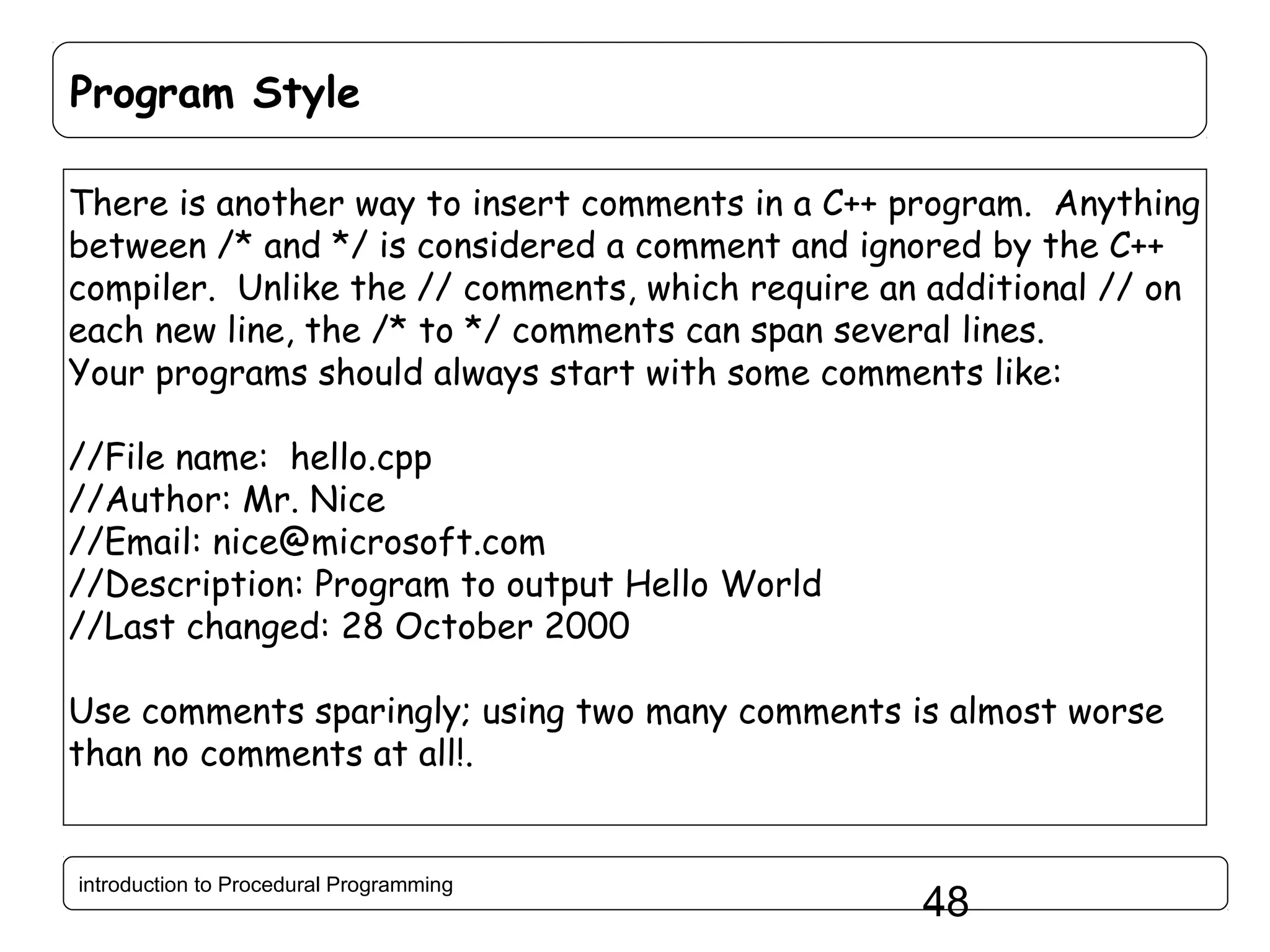 Program Style

There is another way to insert comments in a C++ program. Anything between /* and */ is considered a comment and ignored by the C++ compiler. Unlike the // comments, which require an additional // on each new line, the /* to */ comments can span several lines.
Your programs should always start with some comments like:

//File name: hello.cpp
//Author: Mr. Nice
//Email: nice@microsoft.com
//Description: Program to output Hello World
//Last changed: 28 October 2000

Use comments sparingly; using two many comments is almost worse than no comments at all!.

introduction to Procedural Programming

48